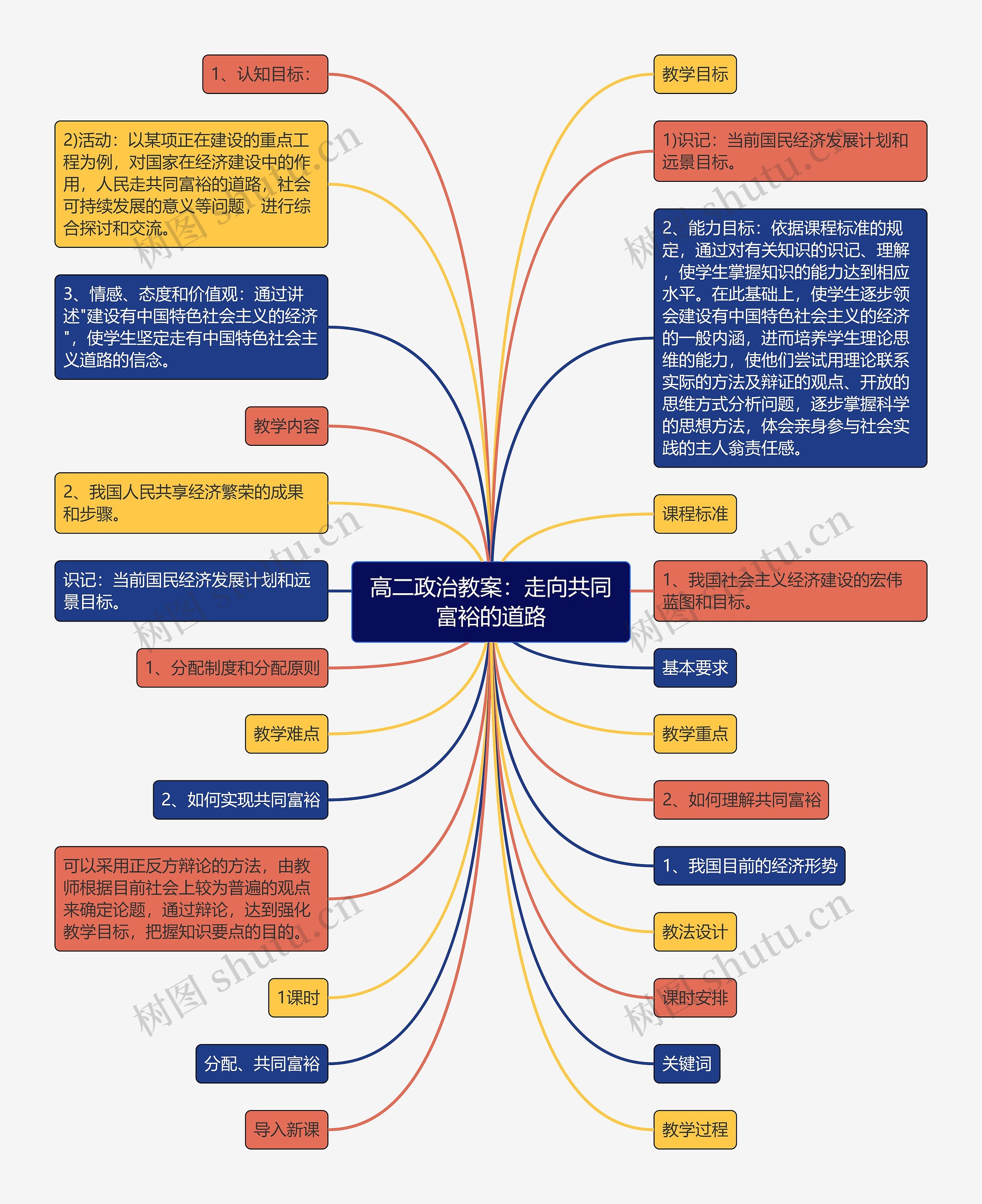 高二政治教案：走向共同富裕的道路

1、认知目标：

2)活动：以某项正在建设的重点工程为例，对国家在经济建设中的作用，人民走共同富裕的道路，社会可持续发展的意义等问题，进行综合探讨和交流。

3、情感、态度和价值观：通过讲述"建设有中国特色社会主义的经济"，使学生坚定走有中国特色社会主义道路的信念。

教学内容

2、我国人民共享经济繁荣的成果和步骤。

识记：当前国民经济发展计划和远景目标。

1、分配制度和分配原则

教学难点

2、如何实现共同富裕

可以采用正反方辩论的方法，由教师根据目前社会上较为普遍的观点来确定论题，通过辩论，达到强化教学目标，把握知识要点的目的。

1课时

分配、共同富裕

导入新课

教学目标

1)识记：当前国民经济发展计划和远景目标。

2、能力目标：依据课程标准的规定，通过对有关知识的识记、理解，使学生掌握知识的能力达到相应水平。在此基础上，使学生逐步领会建设有中国特色社会主义的经济的一般内涵，进而培养学生理论思维的能力，使他们尝试用理论联系实际的方法及辩证的观点、开放的思维方式分析问题，逐步掌握科学的思想方法，体会亲身参与社会实践的主人翁责任感。

课程标准

1、我国社会主义经济建设的宏伟蓝图和目标。

基本要求

教学重点

2、如何理解共同富裕

1、我国目前的经济形势

教法设计

课时安排

关键词

教学过程

树图 shutu.cn